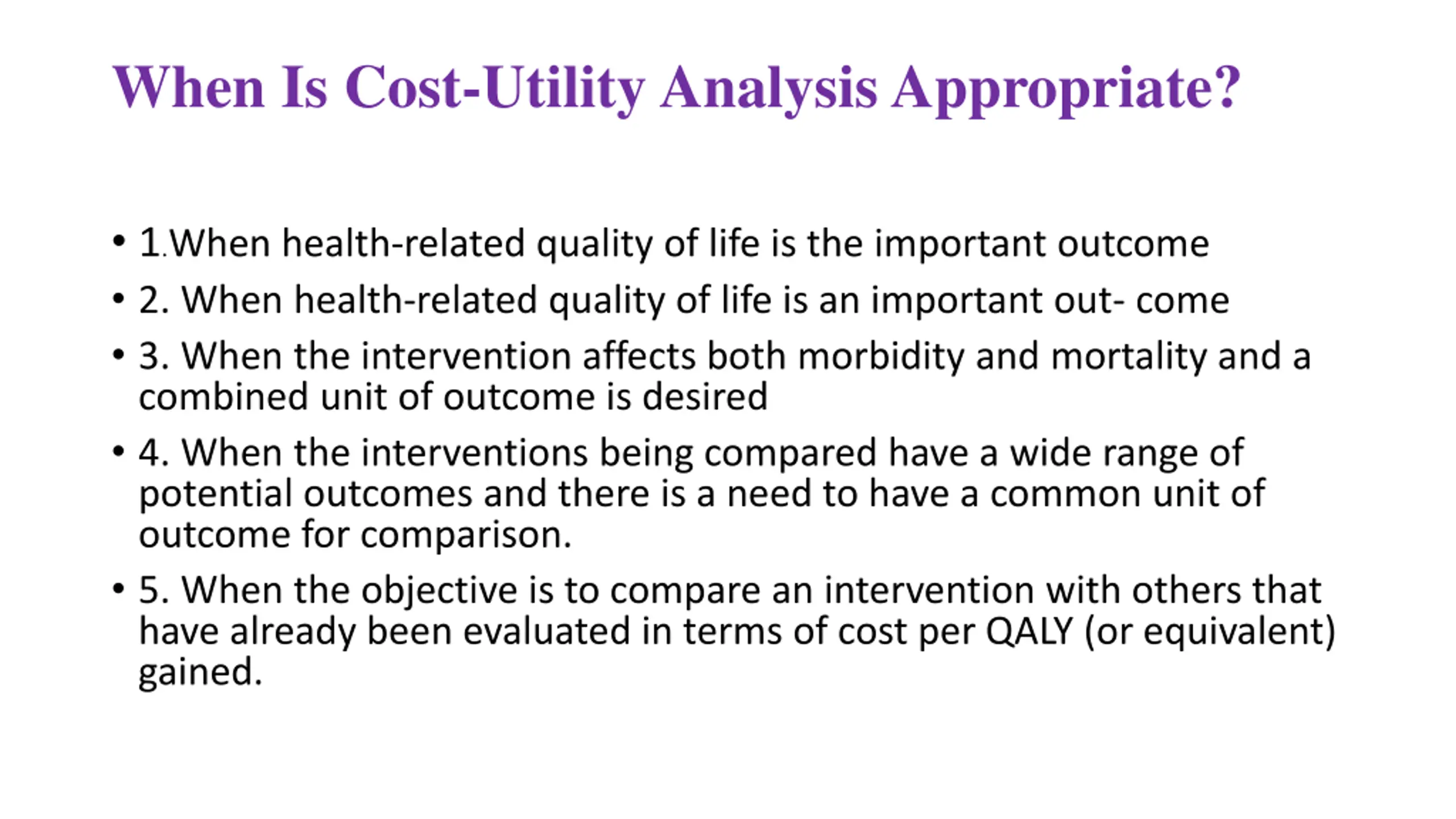 When Is Cost-Utility Analysis Appropriate?

• 1.When health-related quality of life is the important outcome

• 2. When health-related quality of life is an important out- come

• 3. When the intervention affects both morbidity and mortality and a combined unit of outcome is desired

• 4. When the interventions being compared have a wide range of potential outcomes and there is a need to have a common unit of outcome for comparison.

• 5. When the objective is to compare an intervention with others that have already been evaluated in terms of cost per QALY (or equivalent) gained.